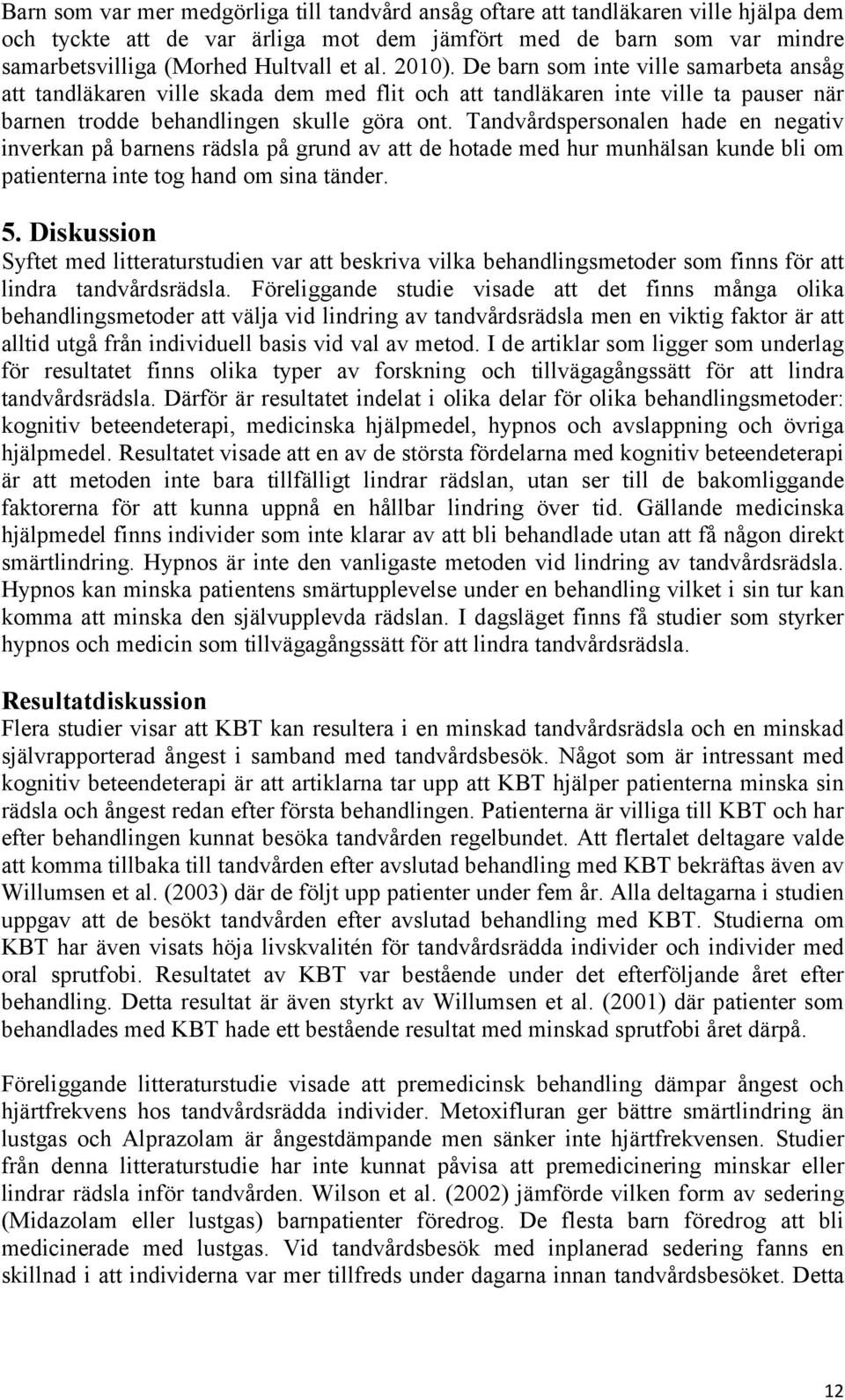 Barn som var mer medgörliga till tandvård ansåg oftare att tandläkaren ville hjälpa dem och tyckte att de var ärliga mot dem jämfört med de barn som var mindre samarbetsvilliga (Morhed Hultvall et al. 2010). De barn som inte ville samarbeta ansåg att tandläkaren ville skada dem med flit och att tandläkaren inte ville ta pauser när barnen trodde behandlingen skulle göra ont. Tandvårdspersonalen hade en negativ inverkan på barnens rädsla på grund av att de hotade med hur munhälsan kunde bli om patienterna inte tog hand om sina tänder.

5. Diskussion
Syftet med litteraturstudien var att beskriva vilka behandlingsmetoder som finns för att lindra tandvårdsrädsla. Föreliggande studie visade att det finns många olika behandlingsmetoder att välja vid lindring av tandvårdsrädsla men en viktig faktor är att alltid utgå från individuell basis vid val av metod. I de artiklar som ligger som underlag för resultatet finns olika typer av forskning och tillvägagångssätt för att lindra tandvårdsrädsla. Därför är resultatet indelat i olika delar för olika behandlingsmetoder: kognitiv beteendeterapi, medicinska hjälpmedel, hypnos och avslappning och övriga hjälpmedel. Resultatet visade att en av de största fördelarna med kognitiv beteendeterapi är att metoden inte bara tillfälligt lindrar rädslan, utan ser till de bakomliggande faktorerna för att kunna uppnå en hållbar lindring över tid. Gällande medicinska hjälpmedel finns individer som inte klarar av att bli behandlade utan att få någon direkt smärtlindring. Hypnos är inte den vanligaste metoden vid lindring av tandvårdsrädsla. Hypnos kan minska patientens smärtupplevelse under en behandling vilket i sin tur kan komma att minska den självupplevda rädslan. I dagsläget finns få studier som styrker hypnos och medicin som tillvägagångssätt för att lindra tandvårdsrädsla.

Resultatdiskussion
Flera studier visar att KBT kan resultera i en minskad tandvårdsrädsla och en minskad självrapporterad ångest i samband med tandvårdsbesök. Något som är intressant med kognitiv beteendeterapi är att artiklarna tar upp att KBT hjälper patienterna minska sin rädsla och ångest redan efter första behandlingen. Patienterna är villiga till KBT och har efter behandlingen kunnat besöka tandvården regelbundet. Att flertalet deltagare valde att komma tillbaka till tandvården efter avslutad behandling med KBT bekräftas även av Willumsen et al. (2003) där de följt upp patienter under fem år. Alla deltagarna i studien uppgav att de besökt tandvården efter avslutad behandling med KBT. Studierna om KBT har även visats höja livskvalitén för tandvårdsrädda individer och individer med oral sprutfobi. Resultatet av KBT var bestående under det efterföljande året efter behandling. Detta resultat är även styrkt av Willumsen et al. (2001) där patienter som behandlades med KBT hade ett bestående resultat med minskad sprutfobi året därpå.

Föreliggande litteraturstudie visade att premedicinsk behandling dämpar ångest och hjärtfrekvens hos tandvårdsrädda individer. Metoxifluran ger bättre smärtlindring än lustgas och Alprazolam är ångestdämpande men sänker inte hjärtfrekvensen. Studier från denna litteraturstudie har inte kunnat påvisa att premedicinering minskar eller lindrar rädsla inför tandvården. Wilson et al. (2002) jämförde vilken form av sedering (Midazolam eller lustgas) barnpatienter föredrog. De flesta barn föredrog att bli medicinerade med lustgas. Vid tandvårdsbesök med inplanerad sedering fanns en skillnad i att individerna var mer tillfreds under dagarna innan tandvårdsbesöket. Detta

12